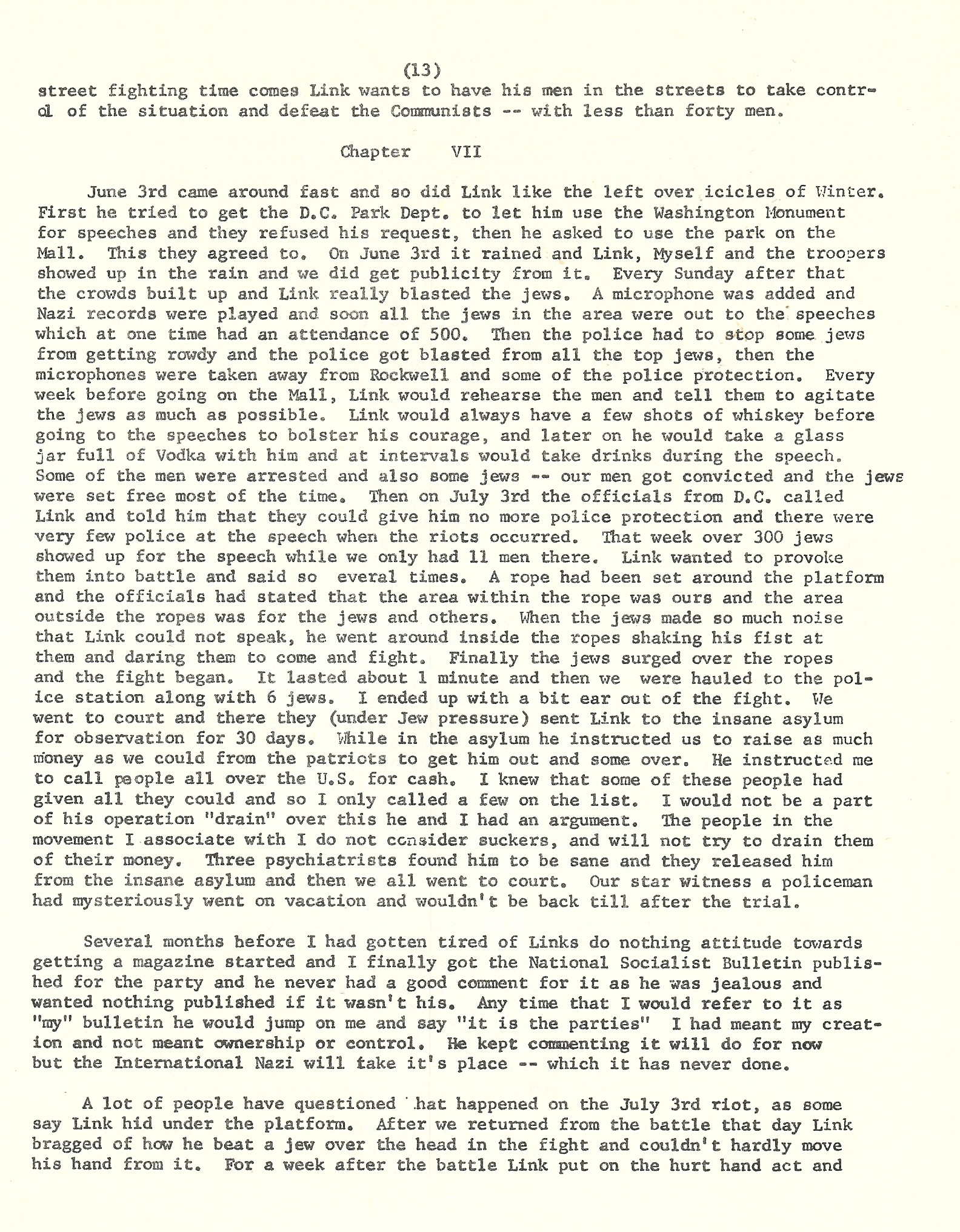 (13)
street fighting time comes Link wants to have his men in the streets to take control of the situation and defeat the Communists -- with less than forty men.

Chapter VII

June 3rd came around fast and so did Link like the left over icicles of Winter. First he tried to get the D.C. Park Dept. to let him use the Washington Monument for speeches and they refused his request, then he asked to use the park on the Mall. This they agreed to. On June 3rd it rained and Link, Myself and the troopers showed up in the rain and we did get publicity from it. Every Sunday after that the crowds built up and Link really blasted the jews. A microphone was added and Nazi records were played and soon all the jews in the area were out to the speeches which at one time had an attendance of 500. Then the police had to stop some jews from getting rowdy and the police got blasted from all the top jews, then the microphones were taken away from Rockwell and some of the police protection. Every week before going on the Mall, Link would rehearse the men and tell them to agitate the jews as much as possible. Link would always have a few shots of whiskey before going to the speeches to bolster his courage, and later on he would take a glass jar full of Vodka with him and at intervals would take drinks during the speech. Some of the men were arrested and also some jews -- our men got convicted and the jews were set free most of the time. Then on July 3rd the officials from D.C. called Link and told him that they could give him no more police protection and there were very few police at the speech when the riots occurred. That week over 300 jews showed up for the speech while we only had 11 men there. Link wanted to provoke them into battle and said so everal times. A rope had been set around the platform and the officials had stated that the area within the rope was ours and the area outside the ropes was for the jews and others. When the jews made so much noise that Link could not speak, he went around inside the ropes shaking his fist at them and daring them to come and fight. Finally the jews surged over the ropes and the fight began. It lasted about 1 minute and then we were hauled to the police station along with 6 jews. I ended up with a bit ear out of the fight. We went to court and there they (under Jew pressure) sent Link to the insane asylum for observation for 30 days. While in the asylum he instructed us to raise as much money as we could from the patriots to get him out and some over. He instructed me to call people all over the U.S. for cash. I knew that some of these people had given all they could and so I only called a few on the list. I would not be a part of his operation "drain" over this he and I had an argument. The people in the movement I associate with I do not consider suckers, and will not try to drain them of their money. Three psychiatrists found him to be sane and they released him from the insane asylum and then we all went to court. Our star witness a policeman had mysteriously went on vacation and wouldn't be back till after the trial.

Several months before I had gotten tired of Links do nothing attitude towards getting a magazine started and I finally got the National Socialist Bulletin published for the party and he never had a good comment for it as he was jealous and wanted nothing published if it wasn't his. Any time that I would refer to it as "my" bulletin he would jump on me and say "it is the parties" I had meant my creation and not meant ownership or control. He kept commenting it will do for now but the International Nazi will take it's place -- which it has never done.

A lot of people have questioned hat happened on the July 3rd riot, as some say Link hid under the platform. After we returned from the battle that day Link bragged of how he beat a jew over the head in the fight and couldn't hardly move his hand from it. For a week after the battle Link put on the hurt hand act and